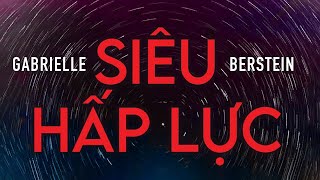 GABRIELLE SIÊU BERSTEIN

HẤP LỰC